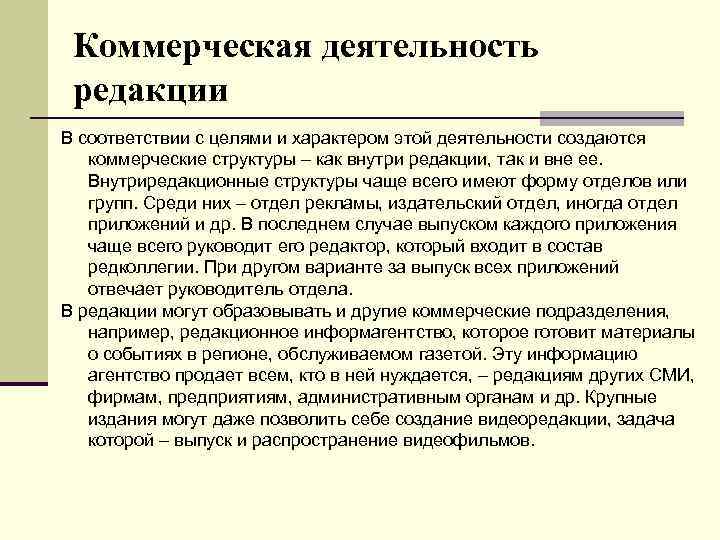 Коммерческая деятельность редакции

В соответствии с целями и характером этой деятельности создаются коммерческие структуры – как внутри редакции, так и вне ее. Внутриредакционные структуры чаще всего имеют форму отделов или групп. Среди них – отдел рекламы, издательский отдел, иногда отдел приложений и др. В последнем случае выпуском каждого приложения чаще всего руководит его редактор, который входит в состав редколлегии. При другом варианте за выпуск всех приложений отвечает руководитель отдела.

В редакции могут образовывать и другие коммерческие подразделения, например, редакционное информагентство, которое готовит материалы о событиях в регионе, обслуживаемом газетой. Эту информацию агентство продает всем, кто в ней нуждается, – редакциям других СМИ, фирмам, предприятиям, административным органам и др. Крупные издания могут даже позволить себе создание видеоредакции, задача которой – выпуск и распространение видеофильмов.